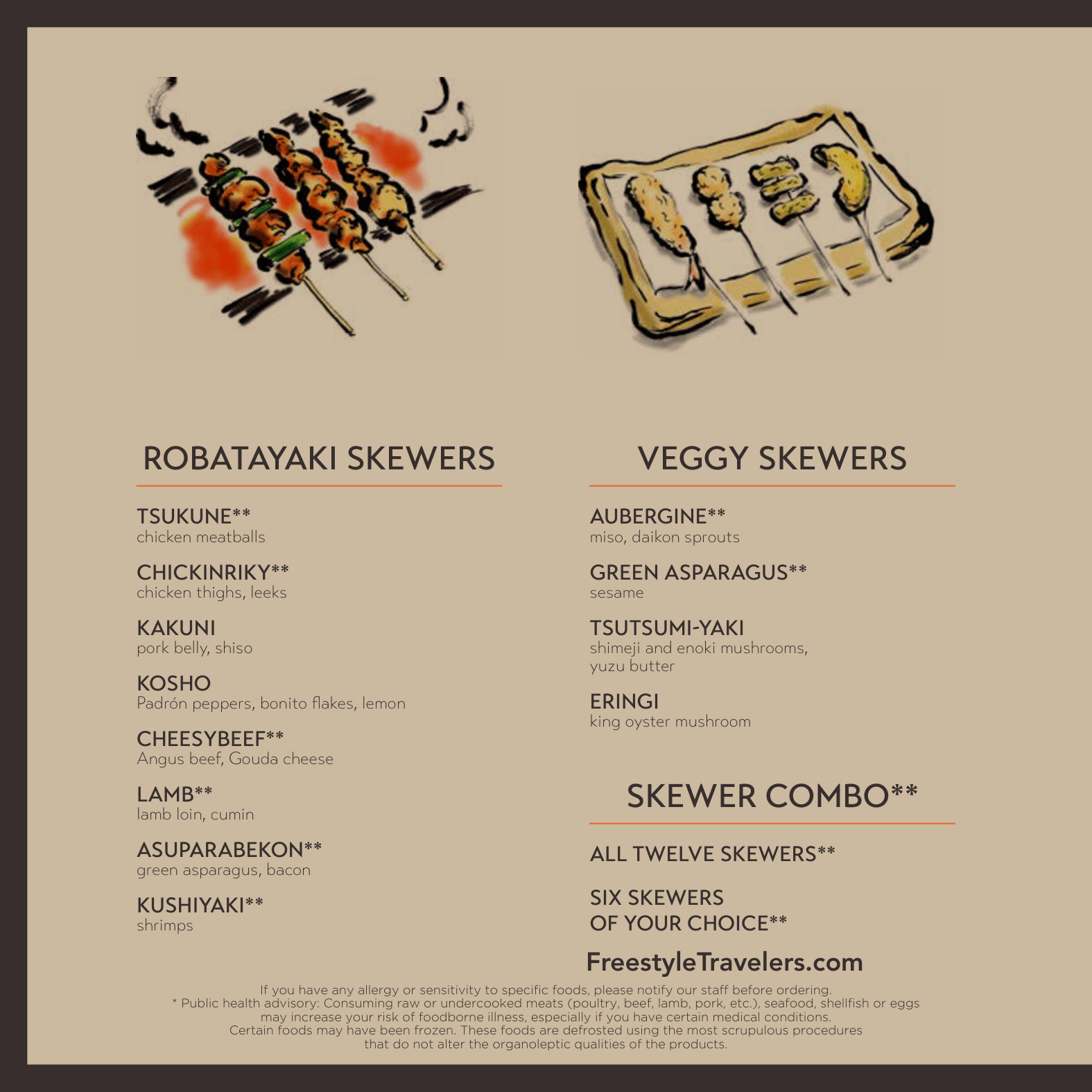 ROBATAYAKI SKEWERS

TSUKUNE**
chicken meatballs

CHICKINRIKY**
chicken thighs, leeks

KAKUNI
pork belly, shiso

KOSHO
Padrón peppers, bonito flakes, lemon

CHEESYBEEF**
Angus beef, Gouda cheese

LAMB**
lamb loin, cumin

ASUPARABEKON**
green asparagus, bacon

KUSHIYAKI**
shrimps

VEGGY SKEWERS

AUBERGINE**
miso, daikon sprouts

GREEN ASPARAGUS**
sesame

TSUTSUMI-YAKI
shimeji and enoki mushrooms, yuzu butter

ERINGI
king oyster mushroom

SKEWER COMBO**

ALL TWELVE SKEWERS**

SIX SKEWERS OF YOUR CHOICE**

FreestyleTravelers.com

If you have any allergy or sensitivity to specific foods, please notify our staff before ordering.
* Public health advisory: Consuming raw or undercooked meats (poultry, beef, lamb, pork, etc.), seafood, shellfish or eggs may increase your risk of foodborne illness, especially if you have certain medical conditions.
Certain foods may have been frozen. These foods are defrosted using the most scrupulous procedures that do not alter the organoleptic qualities of the products.